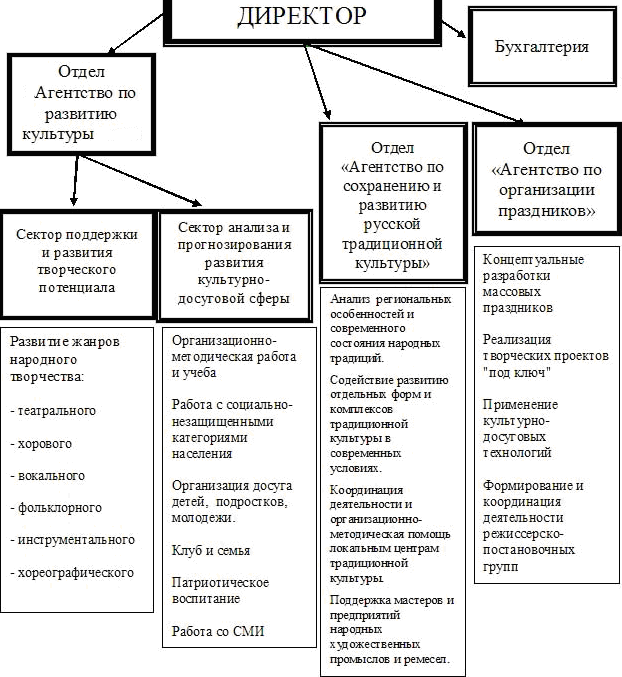 ДИРЕКТОР

Бухгалтерия

Отдел Агентство по развитию культуры

Сектор поддержки и развития творческого потенциала

Развитие жанров народного творчества:

- театрального

- хорового

- вокального

- фольклорного

- инструментального

- хореографического

Сектор анализа и прогнозирования развития культурно-досуговой сферы

Организационно-методическая работа и учеба

Работа с социально-незащищенными категориями населения

Организация досуга детей, подростков, молодежи.

Клуб и семья

Патриотическое воспитание

Работа со СМИ

Отдел «Агентство по сохранению и развитию русской традиционной культуры»

Анализ региональных особенностей и современного состояния народных традиций.

Содействие развитию отдельных форм и комплексов традиционной культуры в современных условиях.

Координация деятельности и организационно-методическая помощь локальным центрам традиционной культуры.

Поддержка мастеров и предприятий народных художественных промыслов и ремесел.

Отдел «Агентство по организации праздников»

Концептуальные разработки массовых праздников

Реализация творческих проектов "под ключ"

Применение культурно-досуговых технологий

Формирование и координация деятельности режиссерско-постановочных групп